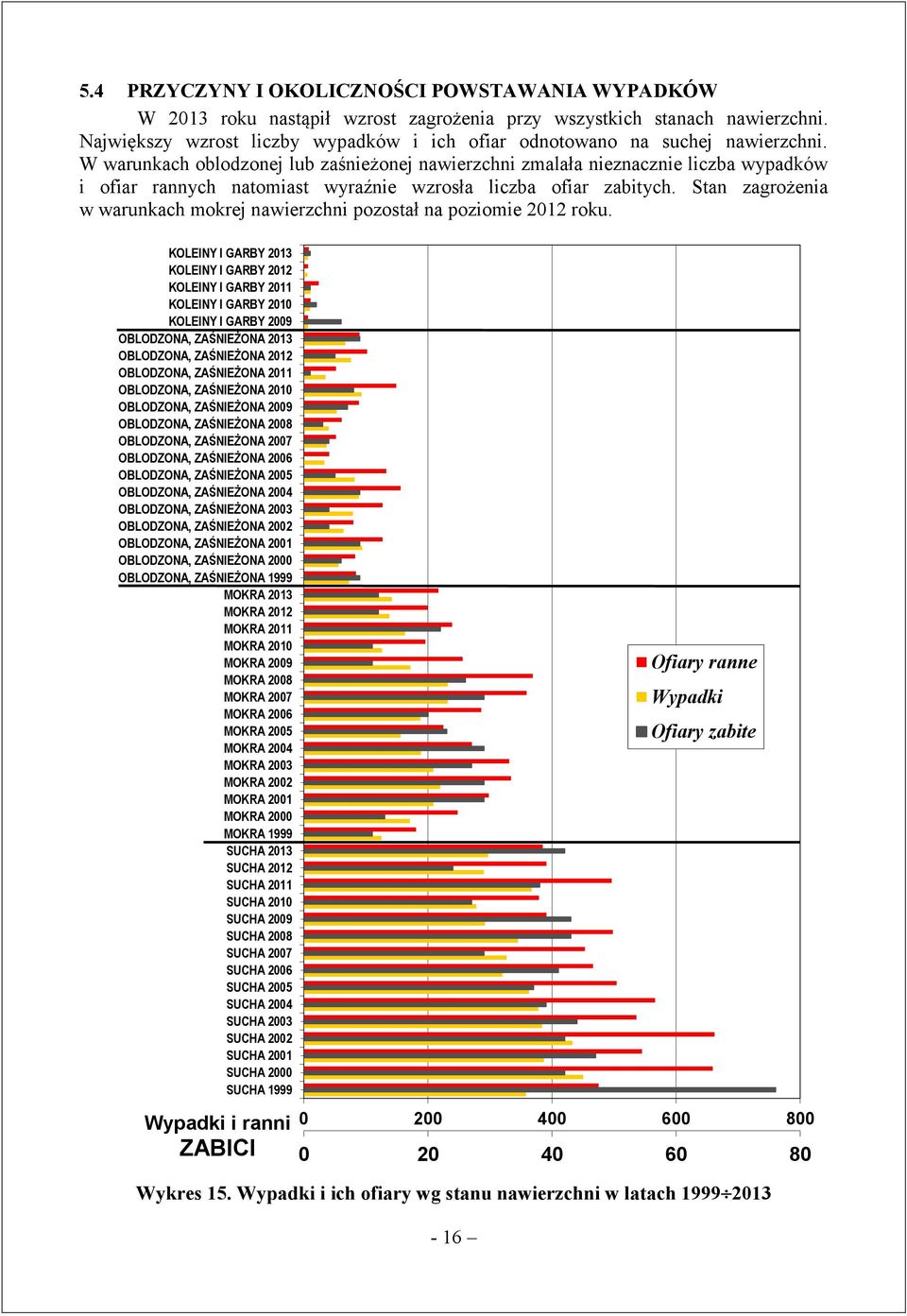 5.4 PRZYCZYNY I OKOLICZNOŚCI POWSTAWANIA WYPADKÓW

W 2013 roku nastąpił wzrost zagrożenia przy wszystkich stanach nawierzchni. Największy wzrost liczby wypadków i ich ofiar odnotowano na suchej nawierzchni. W warunkach oblodzonej lub zaśnieżonej nawierzchni zmalała nieznacznie liczba wypadków i ofiar rannych natomiast wyraźnie wzrosła liczba ofiar zabitych. Stan zagrożenia w warunkach mokrej nawierzchni pozostał na poziomie 2012 roku.

KOLEINY I GARBY 2013
KOLEINY I GARBY 2012
KOLEINY I GARBY 2011
KOLEINY I GARBY 2010
KOLEINY I GARBY 2009
OBLODZONA, ZAŚNIEŻONA 2013
OBLODZONA, ZAŚNIEŻONA 2012
OBLODZONA, ZAŚNIEŻONA 2011
OBLODZONA, ZAŚNIEŻONA 2010
OBLODZONA, ZAŚNIEŻONA 2009
OBLODZONA, ZAŚNIEŻONA 2008
OBLODZONA, ZAŚNIEŻONA 2007
OBLODZONA, ZAŚNIEŻONA 2006
OBLODZONA, ZAŚNIEŻONA 2005
OBLODZONA, ZAŚNIEŻONA 2004
OBLODZONA, ZAŚNIEŻONA 2003
OBLODZONA, ZAŚNIEŻONA 2002
OBLODZONA, ZAŚNIEŻONA 2001
OBLODZONA, ZAŚNIEŻONA 2000
OBLODZONA, ZAŚNIEŻONA 1999
MOKRA 2013
MOKRA 2012
MOKRA 2011
MOKRA 2010
MOKRA 2009
MOKRA 2008
MOKRA 2007
MOKRA 2006
MOKRA 2005
MOKRA 2004
MOKRA 2003
MOKRA 2002
MOKRA 2001
MOKRA 2000
MOKRA 1999
SUCHA 2013
SUCHA 2012
SUCHA 2011
SUCHA 2010
SUCHA 2009
SUCHA 2008
SUCHA 2007
SUCHA 2006
SUCHA 2005
SUCHA 2004
SUCHA 2003
SUCHA 2002
SUCHA 2001
SUCHA 2000
SUCHA 1999

Ofiary ranne
Wypadki
Ofiary zabite

Wypadki i ranni 0 200 400 600 800
ZABICI 0 20 40 60 80

Wykres 15. Wypadki i ich ofiary wg stanu nawierzchni w latach 1999÷2013

- 16 –